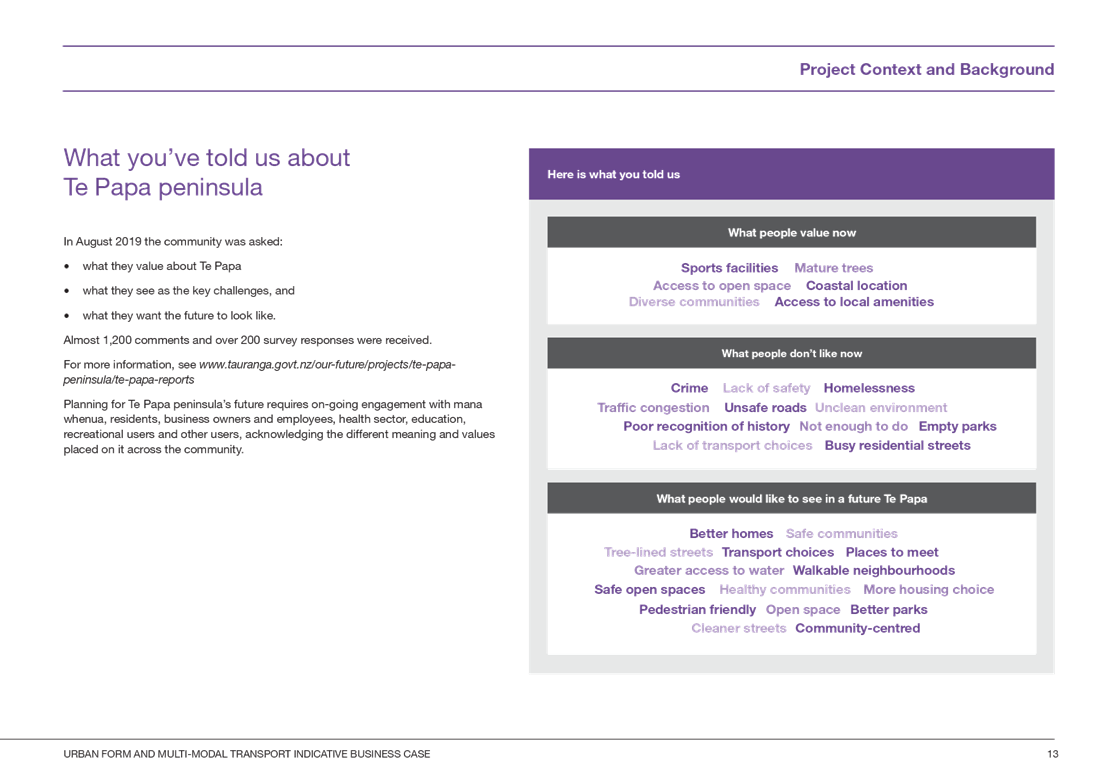 Project Context and Background

What you've told us about Te Papa peninsula

In August 2019 the community was asked:

• what they value about Te Papa
• what they see as the key challenges, and
• what they want the future to look like.

Almost 1,200 comments and over 200 survey responses were received.

For more information, see www.tauranga.govt.nz/our-future/projects/te-papa-peninsula/te-papa-reports

Planning for Te Papa peninsula's future requires on-going engagement with mana whenua, residents, business owners and employees, health sector, education, recreational users and other users, acknowledging the different meaning and values placed on it across the community.

Here is what you told us

What people value now

Sports facilities Mature trees
Access to open space Coastal location
Diverse communities Access to local amenities

What people don't like now

Crime Lack of safety Homelessness
Traffic congestion Unsafe roads Unclean environment
Poor recognition of history Not enough to do Empty parks
Lack of transport choices Busy residential streets

What people would like to see in a future Te Papa

Better homes Safe communities
Tree-lined streets Transport choices Places to meet
Greater access to water Walkable neighbourhoods
Safe open spaces Healthy communities More housing choice
Pedestrian friendly Open space Better parks
Cleaner streets Community-centred

URBAN FORM AND MULTI-MODAL TRANSPORT INDICATIVE BUSINESS CASE 13